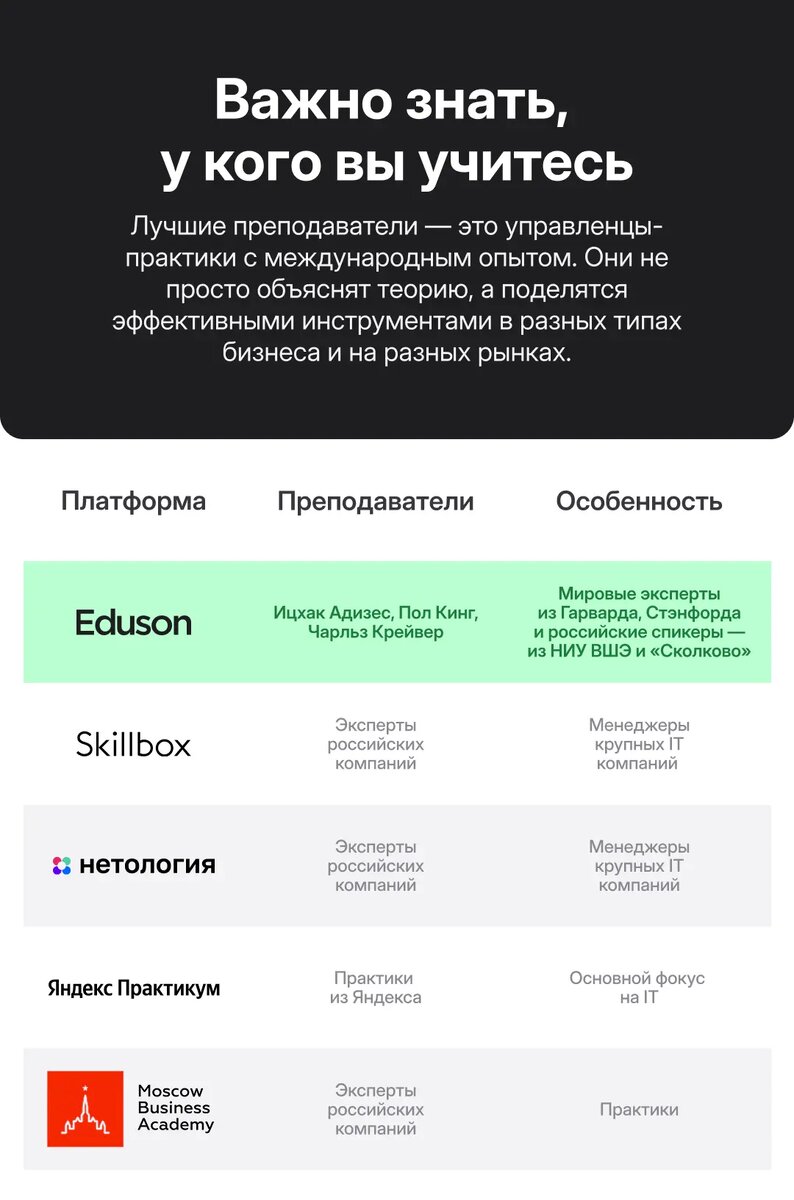 Важно знать, у кого вы учитесь

Лучшие преподаватели — это управленцы-практики с международным опытом. Они не просто объяснят теорию, а поделятся эффективными инструментами в разных типах бизнеса и на разных рынках.

| Платформа | Преподаватели | Особенность |
|---|---|---|
| Eduson | Ицхак Адизес, Пол Кинг, Чарльз Крейвер | Мировые эксперты из Гарварда, Стэнфорда и российские спикеры — из НИУ ВШЭ и «Сколково» |
| Skillbox | Эксперты российских компаний | Менеджеры крупных IT компаний |
| нетология | Эксперты российских компаний | Менеджеры крупных IT компаний |
| Яндекс Практикум | Практики из Яндекса | Основной фокус на IT |
| Moscow Business Academy | Эксперты российских компаний | Практики |